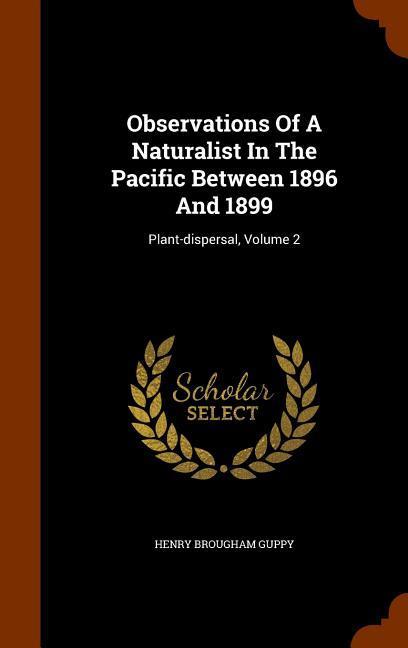 Observations Of A Naturalist In The Pacific Between 1896 And 1899

Plant-dispersal, Volume 2

Scholar SELECT

HENRY BROUGHAM GUPPY